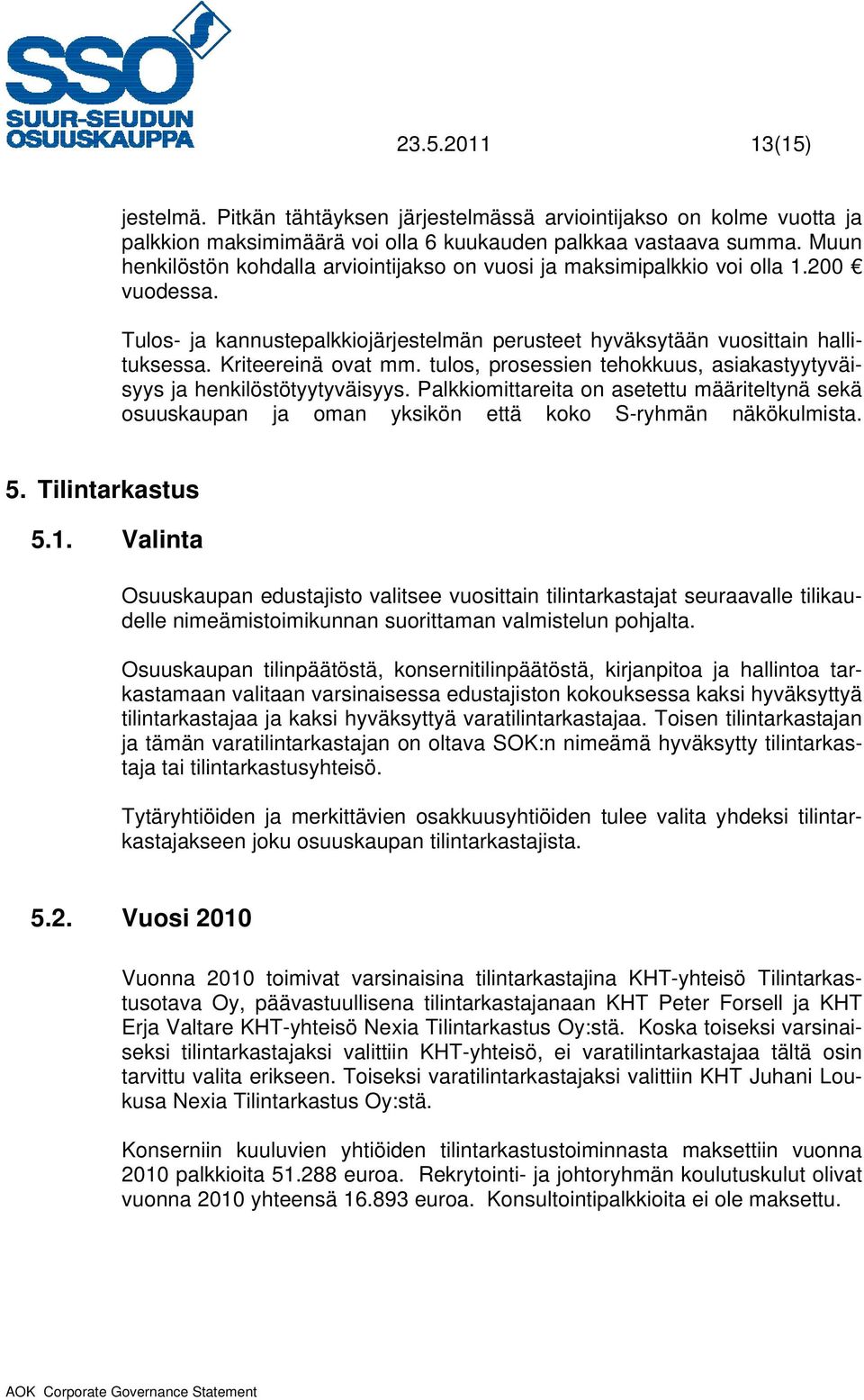 SSO
SUUR-SEUDUN OSUUSKAUPPA

23.5.2011 13(15)

jestelmä. Pitkän tähtäyksen järjestelmässä arviointijakso on kolme vuotta ja palkkion maksimimäärä voi olla 6 kuukauden palkkaa vastaava summa. Muun henkilöstön kohdalla arviointijakso on vuosi ja maksimipalkkio voi olla 1.200 € vuodessa.

Tulos- ja kannustepalkkiojärjestelmän perusteet hyväksytään vuosittain hallituksessa. Kriteereinä ovat mm. tulos, prosessien tehokkuus, asiakastyytyväisyys ja henkilöstötyytyväisyys. Palkkiomittareita on asetettu määriteltynä sekä osuuskaupan ja oman yksikön että koko S-ryhmän näkökulmista.

5. Tilintarkastus

5.1. Valinta

Osuuskaupan edustajisto valitsee vuosittain tilintarkastajat seuraavalle tilikaudelle nimeämistoimikunnan suorittaman valmistelun pohjalta.

Osuuskaupan tilinpäätöstä, konsernitilinpäätöstä, kirjanpitoa ja hallintoa tarkastamaan valitaan varsinaisessa edustajiston kokouksessa kaksi hyväksyttyä tilintarkastajaa ja kaksi hyväksyttyä varatilintarkastajaa. Toisen tilintarkastajan ja tämän varatilintarkastajan on oltava SOK:n nimeämä hyväksytty tilintarkastaja tai tilintarkastusyhteisö.

Tytäryhtiöiden ja merkittävien osakkuusyhtiöiden tulee valita yhdeksi tilintarkastajakseen joku osuuskaupan tilintarkastajista.

5.2. Vuosi 2010

Vuonna 2010 toimivat varsinaisina tilintarkastajina KHT-yhteisö Tilintarkastusotava Oy, päävastuullisena tilintarkastajanaan KHT Peter Forsell ja KHT Erja Valtare KHT-yhteisö Nexia Tilintarkastus Oy:stä. Koska toiseksi varsinaiseksi tilintarkastajaksi valittiin KHT-yhteisö, ei varatilintarkastajaa tältä osin tarvittu valita erikseen. Toiseksi varatilintarkastajaksi valittiin KHT Juhani Loukusa Nexia Tilintarkastus Oy:stä.

Konserniin kuuluvien yhtiöiden tilintarkastustoiminnasta maksettiin vuonna 2010 palkkioita 51.288 euroa. Rekrytointi- ja johtoryhmän koulutuskulut olivat vuonna 2010 yhteensä 16.893 euroa. Konsultointipalkkioita ei ole maksettu.

AOK Corporate Governance Statement